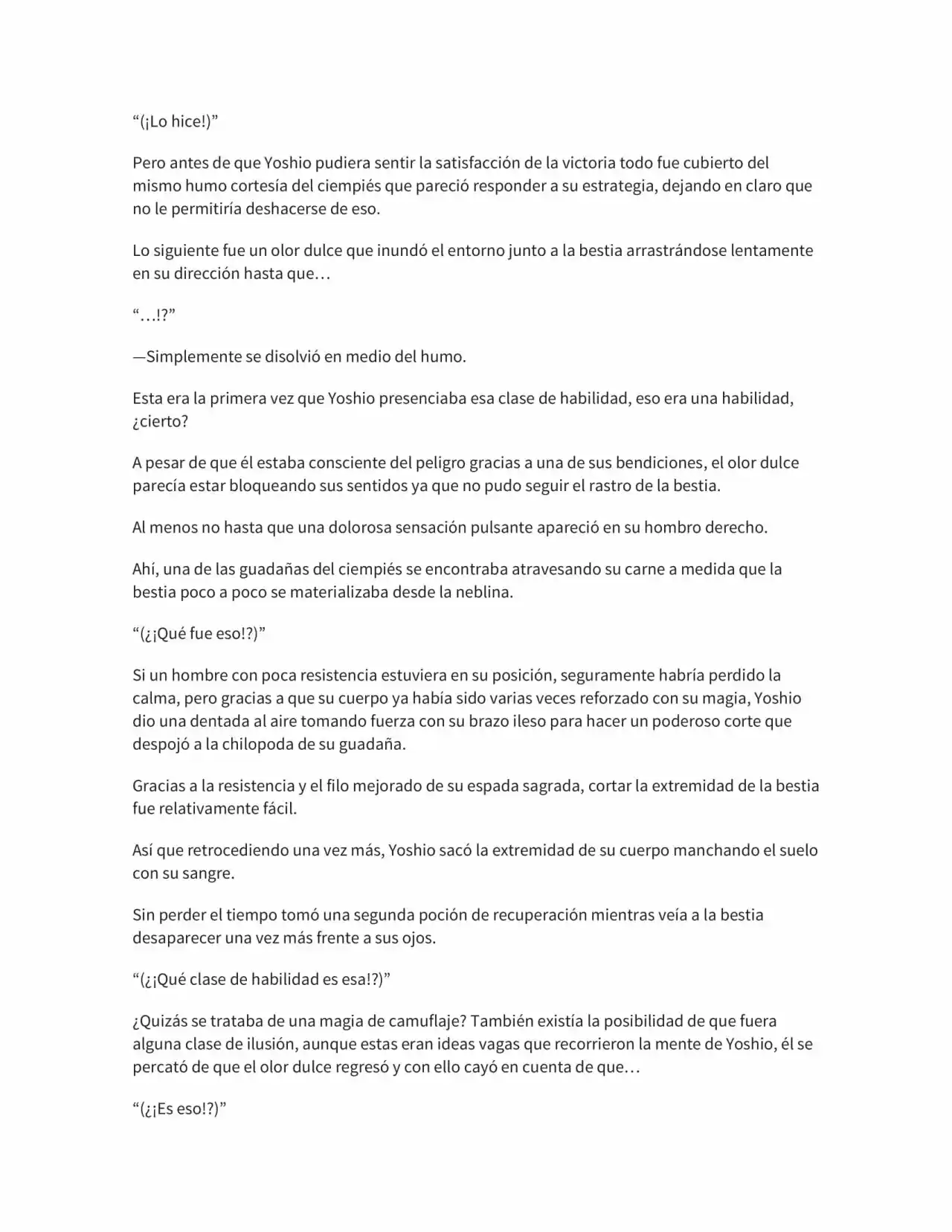 "(¡Lo hice!)"

Pero antes de que Yoshio pudiera sentir la satisfacción de la victoria todo fue cubierto del mismo humo cortesía del ciempiés que pareció responder a su estrategia, dejando en claro que no le permitiría deshacerse de eso.

Lo siguiente fue un olor dulce que inundó el entorno junto a la bestia arrastrándose lentamente en su dirección hasta que…

"…!?"

—Simplemente se disolvió en medio del humo.

Esta era la primera vez que Yoshio presenciaba esa clase de habilidad, eso era una habilidad, ¿cierto?

A pesar de que él estaba consciente del peligro gracias a una de sus bendiciones, el olor dulce parecía estar bloqueando sus sentidos ya que no pudo seguir el rastro de la bestia.

Al menos no hasta que una dolorosa sensación pulsante apareció en su hombro derecho.

Ahí, una de las guadañas del ciempiés se encontraba atravesando su carne a medida que la bestia poco a poco se materializaba desde la neblina.

"(¿¡Qué fue eso!?)"

Si un hombre con poca resistencia estuviera en su posición, seguramente habría perdido la calma, pero gracias a que su cuerpo ya había sido varias veces reforzado con su magia, Yoshio dio una dentada al aire tomando fuerza con su brazo ileso para hacer un poderoso corte que despojó a la chilopoda de su guadaña.

Gracias a la resistencia y el filo mejorado de su espada sagrada, cortar la extremidad de la bestia fue relativamente fácil.

Así que retrocediendo una vez más, Yoshio sacó la extremidad de su cuerpo manchando el suelo con su sangre.

Sin perder el tiempo tomó una segunda poción de recuperación mientras veía a la bestia desaparecer una vez más frente a sus ojos.

"(¿¡Qué clase de habilidad es esa!?)"

¿Quizás se trataba de una magia de camuflaje? También existía la posibilidad de que fuera alguna clase de ilusión, aunque estas eran ideas vagas que recorrieron la mente de Yoshio, él se percató de que el olor dulce regresó y con ello cayó en cuenta de que…

"(¿¡Es eso!?)"